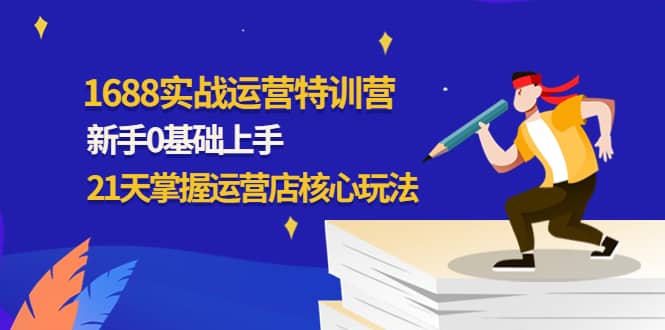 1688实战运营特训营

新手0基础上手

21天掌握运营店核心玩法